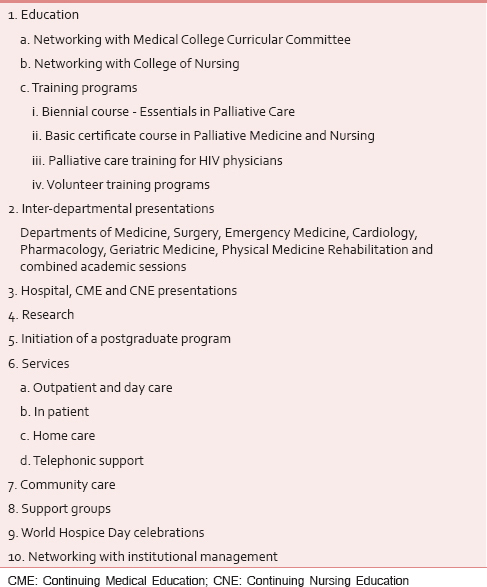 1. Education

a. Networking with Medical College Curricular Committee

b. Networking with College of Nursing

c. Training programs

i. Biennial course - Essentials in Palliative Care

ii. Basic certificate course in Palliative Medicine and Nursing

iii. Palliative care training for HIV physicians

iv. Volunteer training programs

2. Inter-departmental presentations

Departments of Medicine, Surgery, Emergency Medicine, Cardiology, Pharmacology, Geriatric Medicine, Physical Medicine Rehabilitation and combined academic sessions

3. Hospital, CME and CNE presentations

4. Research

5. Initiation of a postgraduate program

6. Services

a. Outpatient and day care

b. In patient

c. Home care

d. Telephonic support

7. Community care

8. Support groups

9. World Hospice Day celebrations

10. Networking with institutional management

CME: Continuing Medical Education; CNE: Continuing Nursing Education